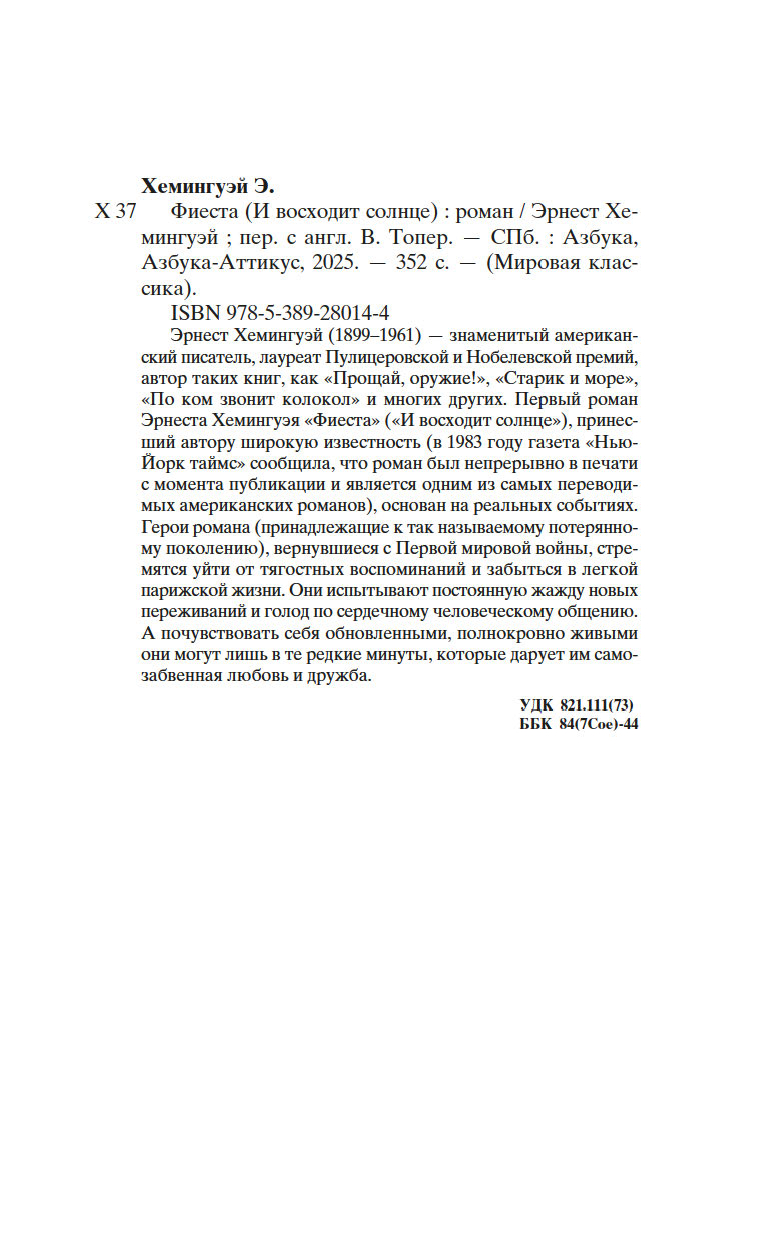 Хемингуэй Э.

Х 37 Фиеста (И восходит солнце) : роман / Эрнест Хемингуэй ; пер. с англ. В. Топер. — СПб. : Азбука, Азбука-Аттикус, 2025. — 352 с. — (Мировая классика).

ISBN 978-5-389-28014-4

Эрнест Хемингуэй (1899–1961) — знаменитый американский писатель, лауреат Пулицеровской и Нобелевской премий, автор таких книг, как «Прощай, оружие!», «Старик и море», «По ком звонит колокол» и многих других. Первый роман Эрнеста Хемингуэя «Фиеста» («И восходит солнце»), принесший автору широкую известность (в 1983 году газета «Нью-Йорк таймс» сообщила, что роман был непрерывно в печати с момента публикации и является одним из самых переводимых американских романов), основан на реальных событиях. Герои романа (принадлежащие к так называемому потерянному поколению), вернувшиеся с Первой мировой войны, стремятся уйти от тягостных воспоминаний и забыться в легкой парижской жизни. Они испытывают постоянную жажду новых переживаний и голод по сердечному человеческому общению. А почувствовать себя обновленными, полнокровно живыми они могут лишь в те редкие минуты, которые дарует им самозабвенная любовь и дружба.

УДК 821.111(73)
ББК 84(7Сое)-44